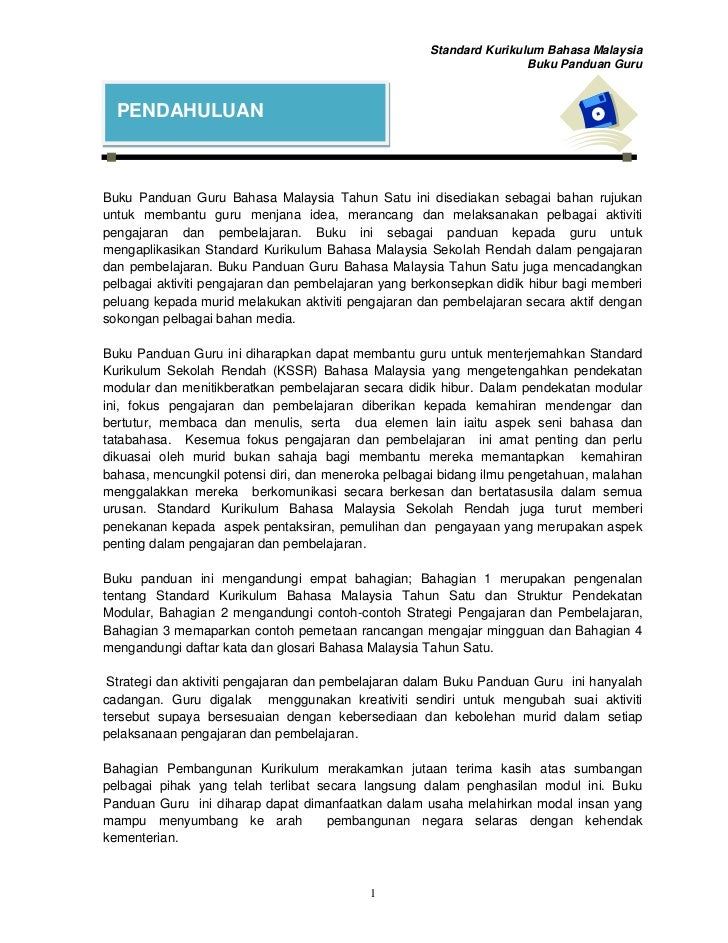 Standard Kurikulum Bahasa Malaysia
Buku Panduan Guru

PENDAHULUAN

Buku Panduan Guru Bahasa Malaysia Tahun Satu ini disediakan sebagai bahan rujukan untuk membantu guru menjana idea, merancang dan melaksanakan pelbagai aktiviti pengajaran dan pembelajaran. Buku ini sebagai panduan kepada guru untuk mengaplikasikan Standard Kurikulum Bahasa Malaysia Sekolah Rendah dalam pengajaran dan pembelajaran. Buku Panduan Guru Bahasa Malaysia Tahun Satu juga mencadangkan pelbagai aktiviti pengajaran dan pembelajaran yang berkonsepkan didik hibur bagi memberi peluang kepada murid melakukan aktiviti pengajaran dan pembelajaran secara aktif dengan sokongan pelbagai bahan media.

Buku Panduan Guru ini diharapkan dapat membantu guru untuk menterjemahkan Standard Kurikulum Sekolah Rendah (KSSR) Bahasa Malaysia yang mengetengahkan pendekatan modular dan menitikberatkan pembelajaran secara didik hibur. Dalam pendekatan modular ini, fokus pengajaran dan pembelajaran diberikan kepada kemahiran mendengar dan bertutur, membaca dan menulis, serta dua elemen lain iaitu aspek seni bahasa dan tatabahasa. Kesemua fokus pengajaran dan pembelajaran ini amat penting dan perlu dikuasai oleh murid bukan sahaja bagi membantu mereka memantapkan kemahiran bahasa, mencungkil potensi diri, dan meneroka pelbagai bidang ilmu pengetahuan, malahan menggalakkan mereka berkomunikasi secara berkesan dan bertatasusila dalam semua urusan. Standard Kurikulum Bahasa Malaysia Sekolah Rendah juga turut memberi penekanan kepada aspek pentaksiran, pemulihan dan pengayaan yang merupakan aspek penting dalam pengajaran dan pembelajaran.

Buku panduan ini mengandungi empat bahagian; Bahagian 1 merupakan pengenalan tentang Standard Kurikulum Bahasa Malaysia Tahun Satu dan Struktur Pendekatan Modular, Bahagian 2 mengandungi contoh-contoh Strategi Pengajaran dan Pembelajaran, Bahagian 3 memaparkan contoh pemetaan rancangan mengajar mingguan dan Bahagian 4 mengandungi daftar kata dan glosari Bahasa Malaysia Tahun Satu.

Strategi dan aktiviti pengajaran dan pembelajaran dalam Buku Panduan Guru ini hanyalah cadangan. Guru digalak menggunakan kreativiti sendiri untuk mengubah suai aktiviti tersebut supaya bersesuaian dengan kebersediaan dan kebolehan murid dalam setiap pelaksanaan pengajaran dan pembelajaran.

Bahagian Pembangunan Kurikulum merakamkan jutaan terima kasih atas sumbangan pelbagai pihak yang telah terlibat secara langsung dalam penghasilan modul ini. Buku Panduan Guru ini diharap dapat dimanfaatkan dalam usaha melahirkan modal insan yang mampu menyumbang ke arah pembangunan negara selaras dengan kehendak kementerian.

1